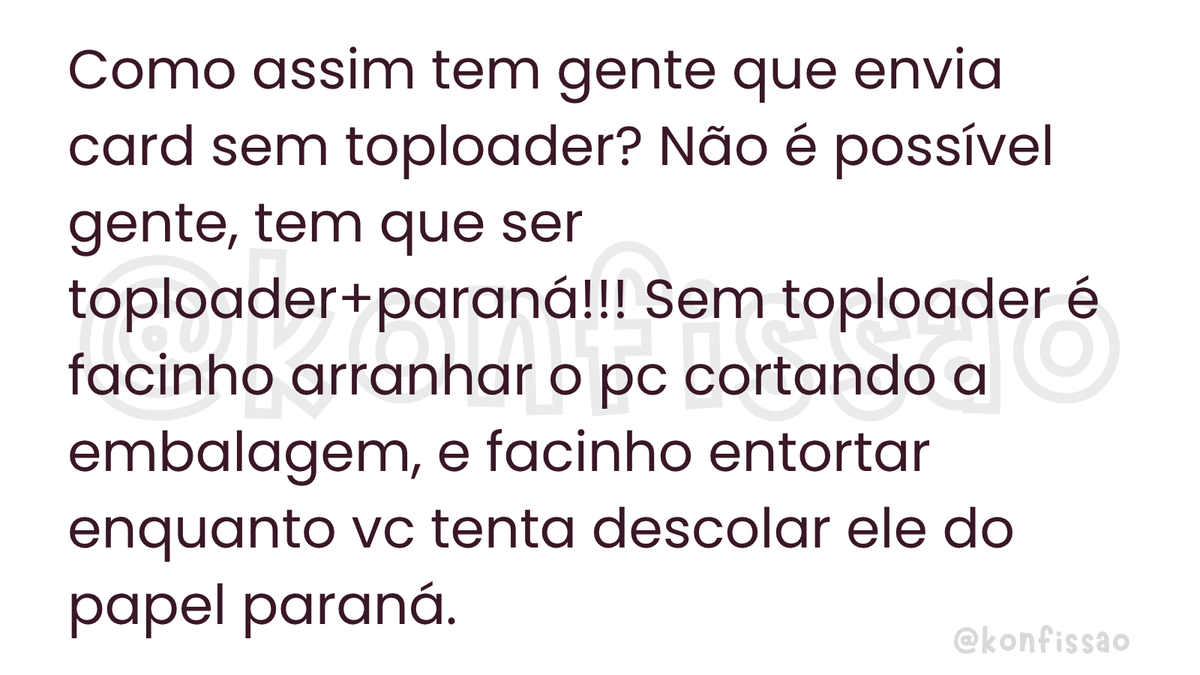 Como assim tem gente que envia card sem toploader? Não é possível gente, tem que ser toploader+paraná!!! Sem toploader é facinho arranhar o pc cortando a embalagem, e facinho entortar enquanto vc tenta descolar ele do papel paraná.

@konfissao

@konfissao